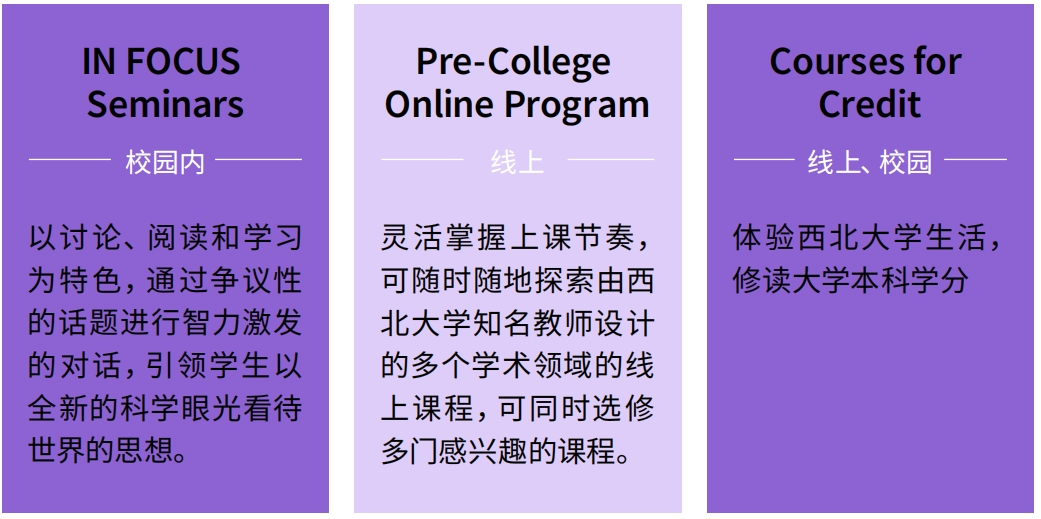 IN FOCUS Seminars

校园内

以讨论、阅读和学习为特色，通过争议性的话题进行智力激发的对话，引领学生以全新的科学眼光看待世界的思想。

Pre-College Online Program

线上

灵活掌握上课节奏，可随时随地探索由西北大学知名教师设计的多个学术领域的线上课程，可同时选修多门感兴趣的课程。

Courses for Credit

线上、校园

体验西北大学生活，修读大学本科学分